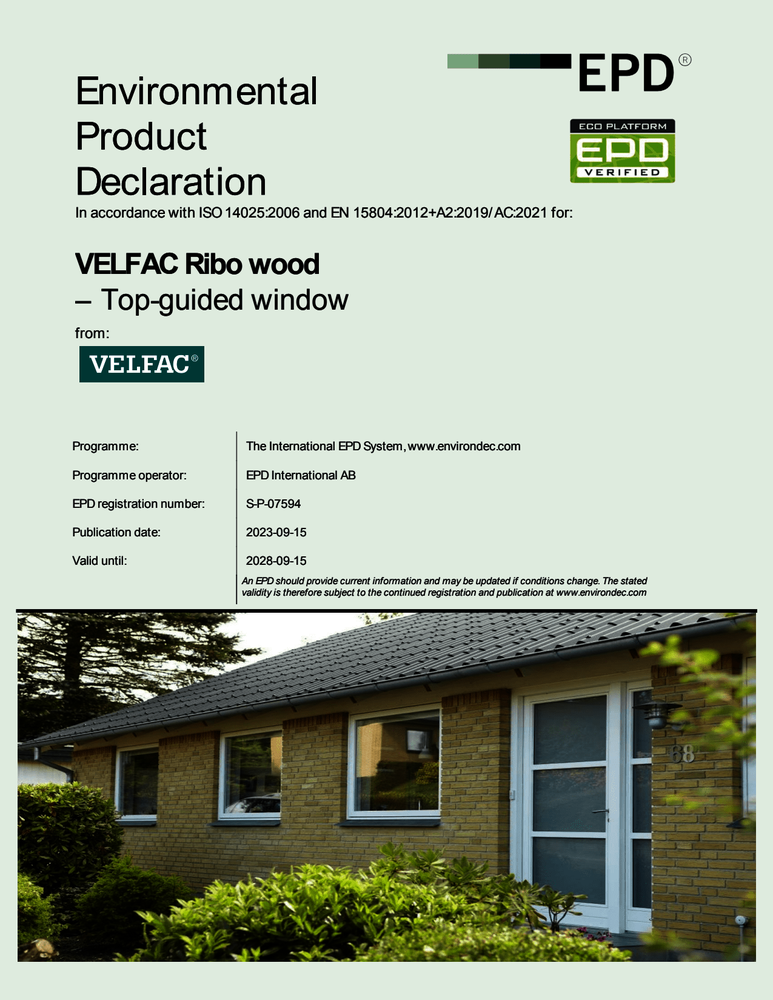 EPD®

ECO PLATFORM
EPD
VERIFIED

Environmental Product Declaration
In accordance with ISO 14025:2006 and EN 15804:2012+A2:2019/AC:2021 for:

VELFAC Ribo wood
– Top-guided window

from:

VELFAC®

| | |
|---|---|
| Programme: | The International EPD System, www.environdec.com |
| Programme operator: | EPD International AB |
| EPD registration number: | S-P-07594 |
| Publication date: | 2023-09-15 |
| Valid until: | 2028-09-15 |

An EPD should provide current information and may be updated if conditions change. The stated validity is therefore subject to the continued registration and publication at www.environdec.com

68